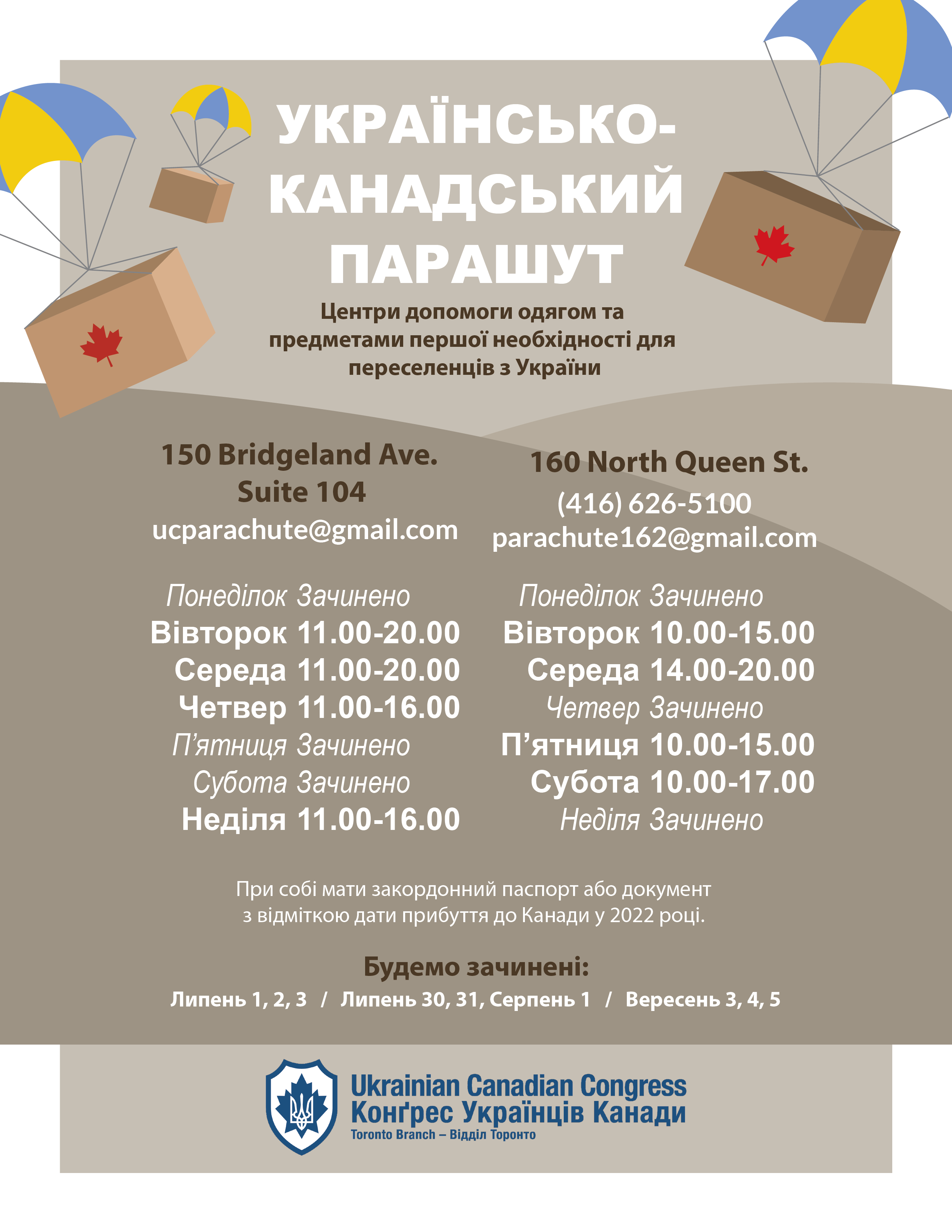 УКРАЇНСЬКО-КАНАДСЬКИЙ ПАРАШУТ

Центри допомоги одягом та предметами першої необхідності для переселенців з України

150 Bridgeland Ave.
Suite 104
ucparachute@gmail.com

Понеділок Зачинено
Вівторок 11.00-20.00
Середа 11.00-20.00
Четвер 11.00-16.00
П’ятниця Зачинено
Субота Зачинено
Неділя 11.00-16.00

160 North Queen St.
(416) 626-5100
parachute162@gmail.com

Понеділок Зачинено
Вівторок 10.00-15.00
Середа 14.00-20.00
Четвер Зачинено
П’ятниця 10.00-15.00
Субота 10.00-17.00
Неділя Зачинено

При собі мати закордонний паспорт або документ з відміткою дати прибуття до Канади у 2022 році.

Будемо зачинені:
Липень 1, 2, 3 / Липень 30, 31, Серпень 1 / Вересень 3, 4, 5

Ukrainian Canadian Congress
Конґрес Українців Канади
Toronto Branch – Відділ Торонто